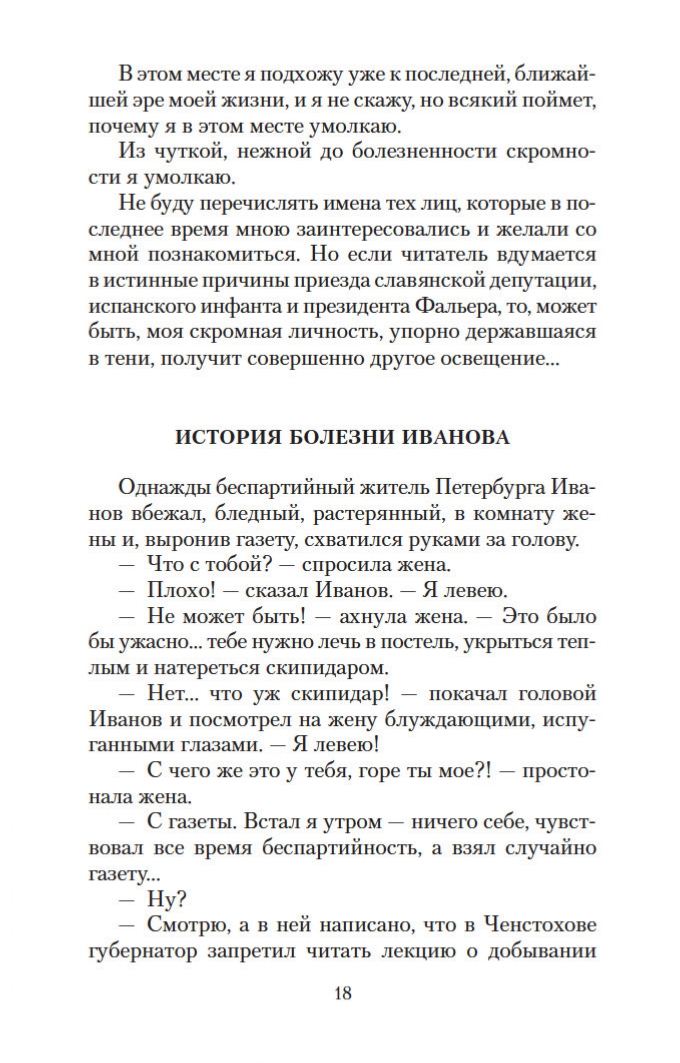 В этом месте я подхожу уже к последней, ближайшей эре моей жизни, и я не скажу, но всякий поймет, почему я в этом месте умолкаю.

Из чуткой, нежной до болезненности скромности я умолкаю.

Не буду перечислять имена тех лиц, которые в последнее время мною заинтересовались и желали со мной познакомиться. Но если читатель вдумается в истинные причины приезда славянской депутации, испанского инфанта и президента Фальера, то, может быть, моя скромная личность, упорно державшаяся в тени, получит совершенно другое освещение...

ИСТОРИЯ БОЛЕЗНИ ИВАНОВА

Однажды беспартийный житель Петербурга Иванов вбежал, бледный, растерянный, в комнату жены и, выронив газету, схватился руками за голову.

— Что с тобой? — спросила жена.

— Плохо! — сказал Иванов. — Я левею.

— Не может быть! — ахнула жена. — Это было бы ужасно... тебе нужно лечь в постель, укрыться теплым и натереться скипидаром.

— Нет... что уж скипидар! — покачал головой Иванов и посмотрел на жену блуждающими, испуганными глазами. — Я левею!

— С чего же это у тебя, горе ты мое?! — простонала жена.

— С газеты. Встал я утром — ничего себе, чувствовал все время беспартийность, а взял случайно газету...

— Ну?

— Смотрю, а в ней написано, что в Ченстохове губернатор запретил читать лекцию о добывании

18